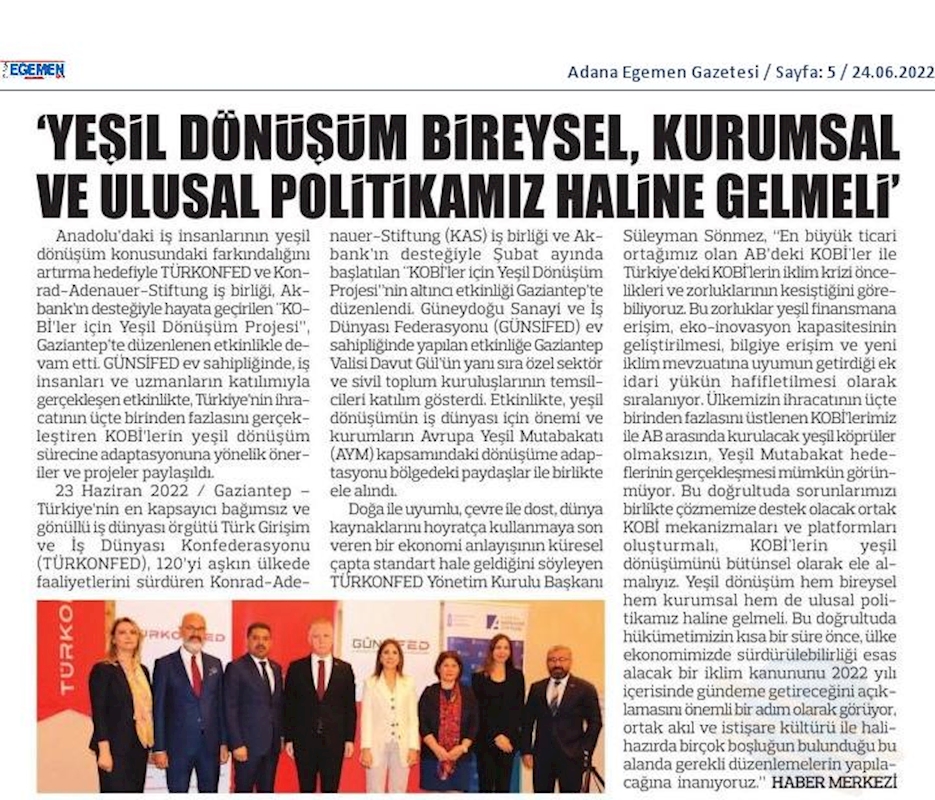 EGEMEN

Adana Egemen Gazetesi / Sayfa: 5 / 24.06.2022

'YEŞİL DÖNÜŞÜM BİREYSEL, KURUMSAL VE ULUSAL POLİTİKAMIZ HALİNE GELMELİ'

Anadolu'daki iş insanlarının yeşil dönüşüm konusundaki farkındalığını artırma hedefiyle TÜRKONFED ve Konrad-Adenauer-Stiftung iş birliği, Akbank'ın desteğiyle hayata geçirilen "KOBİ'ler için Yeşil Dönüşüm Projesi", Gaziantep'te düzenlenen etkinlikle devam etti. GÜNSİFED ev sahipliğinde, iş insanları ve uzmanların katılımıyla gerçekleşen etkinlikte, Türkiye'nin ihracatının üçte birinden fazlasını gerçekleştiren KOBİ'lerin yeşil dönüşüm sürecine adaptasyonuna yönelik öneriler ve projeler paylaşıldı.

23 Haziran 2022 / Gaziantep – Türkiye'nin en kapsayıcı bağımsız ve gönüllü iş dünyası örgütü Türk Girişim ve İş Dünyası Konfederasyonu (TÜRKONFED), 120'yi aşkın ülkede faaliyetlerini sürdüren Konrad-Adenauer-Stiftung (KAS) iş birliği ve Akbank'ın desteğiyle Şubat ayında başlatılan "KOBİ'ler için Yeşil Dönüşüm Projesi"nin altıncı etkinliği Gaziantep'te düzenlendi. Güneydoğu Sanayi ve İş Dünyası Federasyonu (GÜNSİFED) ev sahipliğinde yapılan etkinliğe Gaziantep Valisi Davut Gül'ün yanı sıra özel sektör ve sivil toplum kuruluşlarının temsilcileri katılım gösterdi. Etkinlikte, yeşil dönüşümün iş dünyası için önemi ve kurumların Avrupa Yeşil Mutabakatı (AYM) kapsamındaki dönüşüme adaptasyonu bölgedeki paydaşlar ile birlikte ele alındı.

Doğa ile uyumlu, çevre ile dost, dünya kaynaklarını hoyratça kullanmaya son veren bir ekonomi anlayışının küresel çapta standart hale geldiğini söyleyen TÜRKONFED Yönetim Kurulu Başkanı Süleyman Sönmez, "En büyük ticari ortağımız olan AB'deki KOBİ'ler ile Türkiye'deki KOBİ'lerin iklim krizi öncelikleri ve zorluklarının kesiştiğini görebiliyoruz. Bu zorluklar yeşil finansmana erişim, eko-inovasyon kapasitesinin geliştirilmesi, bilgiye erişim ve yeni iklim mevzuatına uyumun getirdiği ek idari yükün hafifletilmesi olarak sıralanıyor. Ülkemizin ihracatının üçte birinden fazlasını üstlenen KOBİ'lerimiz ile AB arasında kurulacak yeşil köprüler olmaksızın, Yeşil Mutabakat hedeflerinin gerçekleşmesi mümkün görünmüyor. Bu doğrultuda sorunlarımızı birlikte çözmemize destek olacak ortak KOBİ mekanizmaları ve platformları oluşturmalı, KOBİ'lerin yeşil dönüşümünü bütünsel olarak ele almalıyız. Yeşil dönüşüm hem bireysel hem kurumsal hem de ulusal politikamız haline gelmeli. Bu doğrultuda hükümetimizin kısa bir süre önce, ülke ekonomimizde sürdürülebilirliği esas alacak bir iklim kanununu 2022 yılı içerisinde gündeme getireceğini açıklamasını önemli bir adım olarak görüyor, ortak akıl ve istişare kültürü ile halihazırda birçok boşluğun bulunduğu bu alanda gerekli düzenlemelerin yapılacağına inanıyoruz." HABER MERKEZİ

TÜRKO
TÜRKONFED
GÜNSİFED